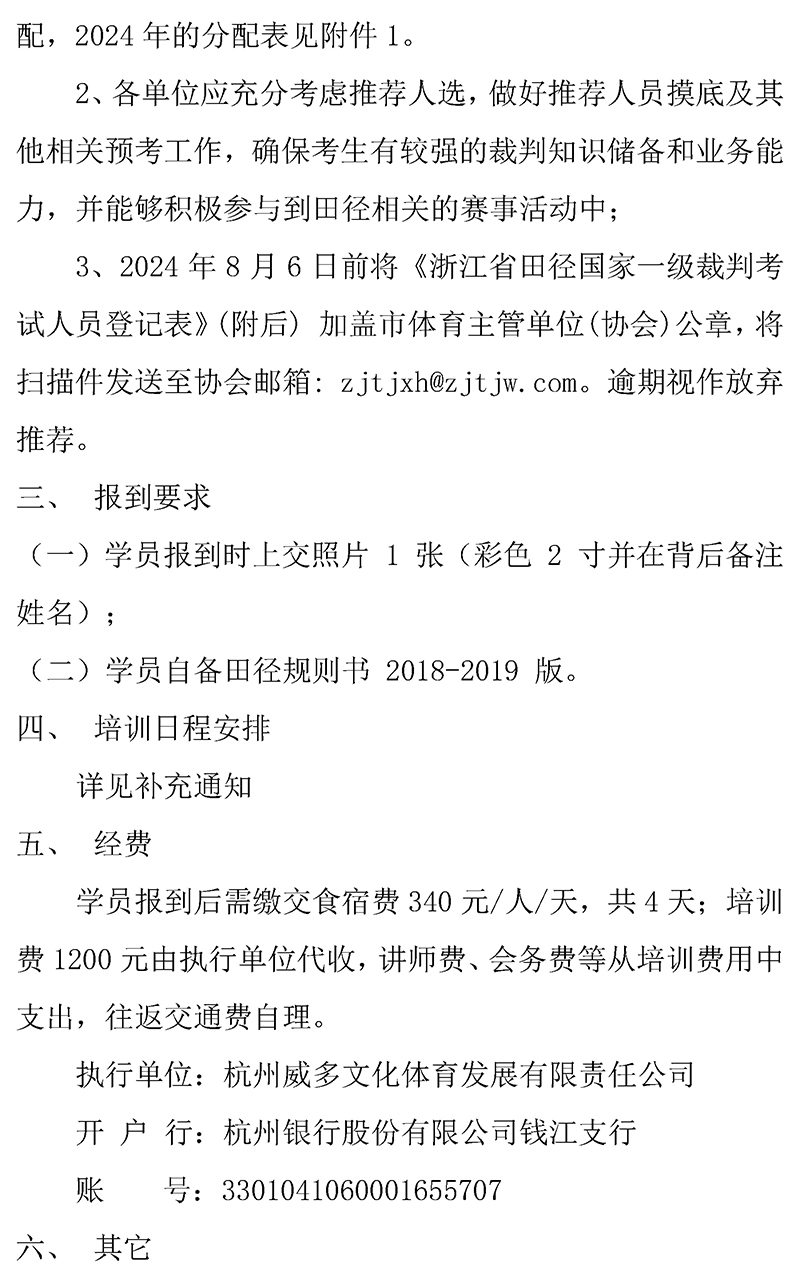 配，2024 年的分配表见附件 1。

2、各单位应充分考虑推荐人选，做好推荐人员摸底及其他相关预考工作，确保考生有较强的裁判知识储备和业务能力，并能够积极参与到田径相关的赛事活动中；

3、2024 年 8 月 6 日前将《浙江省田径国家一级裁判考试人员登记表》(附后) 加盖市体育主管单位(协会)公章，将扫描件发送至协会邮箱: zjtjxh@zjtjw.com。逾期视作放弃推荐。

三、 报到要求

（一）学员报到时上交照片 1 张（彩色 2 寸并在背后备注姓名）；

（二）学员自备田径规则书 2018-2019 版。

四、 培训日程安排

详见补充通知

五、 经费

学员报到后需缴交食宿费 340 元/人/天，共 4 天；培训费 1200 元由执行单位代收，讲师费、会务费等从培训费用中支出，往返交通费自理。

执行单位：杭州威多文化体育发展有限责任公司

开 户 行：杭州银行股份有限公司钱江支行

账 号：3301041060001655707

六、 其它